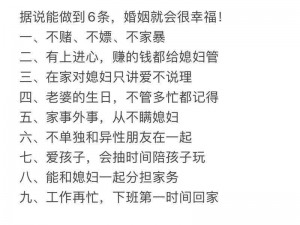 据说能做到6条，婚姻就会很幸福！
一、不赌、不嫖、不家暴
二、有上进心，赚的钱都给媳妇管
三、在家对媳妇只讲爱不说理
四、老婆的生日，不管多忙都记得
五、家事外事，从不瞒媳妇
六、不单独和异性朋友在一起
七、爱孩子，会抽时间陪孩子玩
八、能和媳妇一起分担家务
九、工作再忙，下班第一时间回家